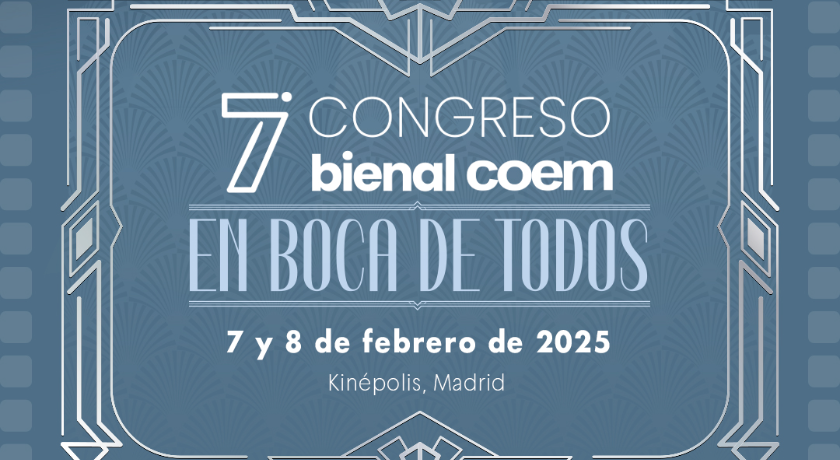 7 CONGRESO
bienal coem

EN BOCA DE TODOS

7 y 8 de febrero de 2025

Kinépolis, Madrid